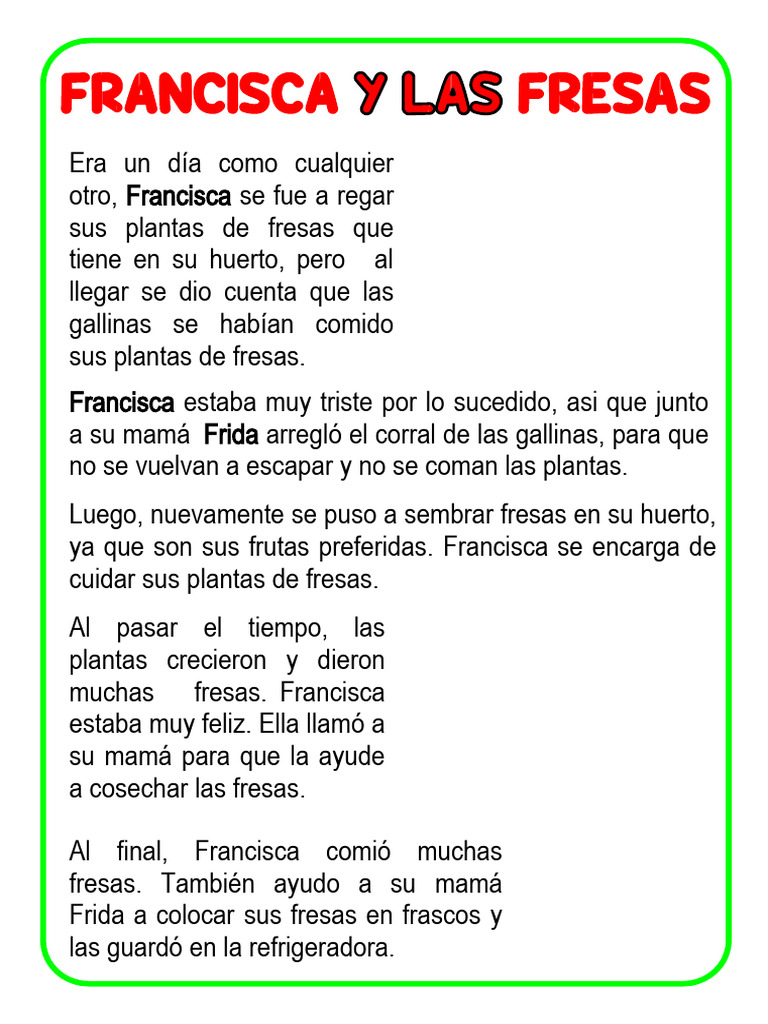 FRANCISCA Y LAS FRESAS

Era un día como cualquier otro, Francisca se fue a regar sus plantas de fresas que tiene en su huerto, pero al llegar se dio cuenta que las gallinas se habían comido sus plantas de fresas.

Francisca estaba muy triste por lo sucedido, asi que junto a su mamá Frida arregló el corral de las gallinas, para que no se vuelvan a escapar y no se coman las plantas.

Luego, nuevamente se puso a sembrar fresas en su huerto, ya que son sus frutas preferidas. Francisca se encarga de cuidar sus plantas de fresas.

Al pasar el tiempo, las plantas crecieron y dieron muchas fresas. Francisca estaba muy feliz. Ella llamó a su mamá para que la ayude a cosechar las fresas.

Al final, Francisca comió muchas fresas. También ayudo a su mamá Frida a colocar sus fresas en frascos y las guardó en la refrigeradora.